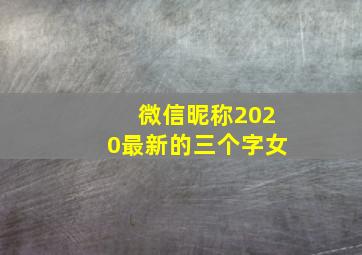 微信昵称2020最新的三个字女